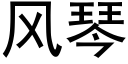 风琴